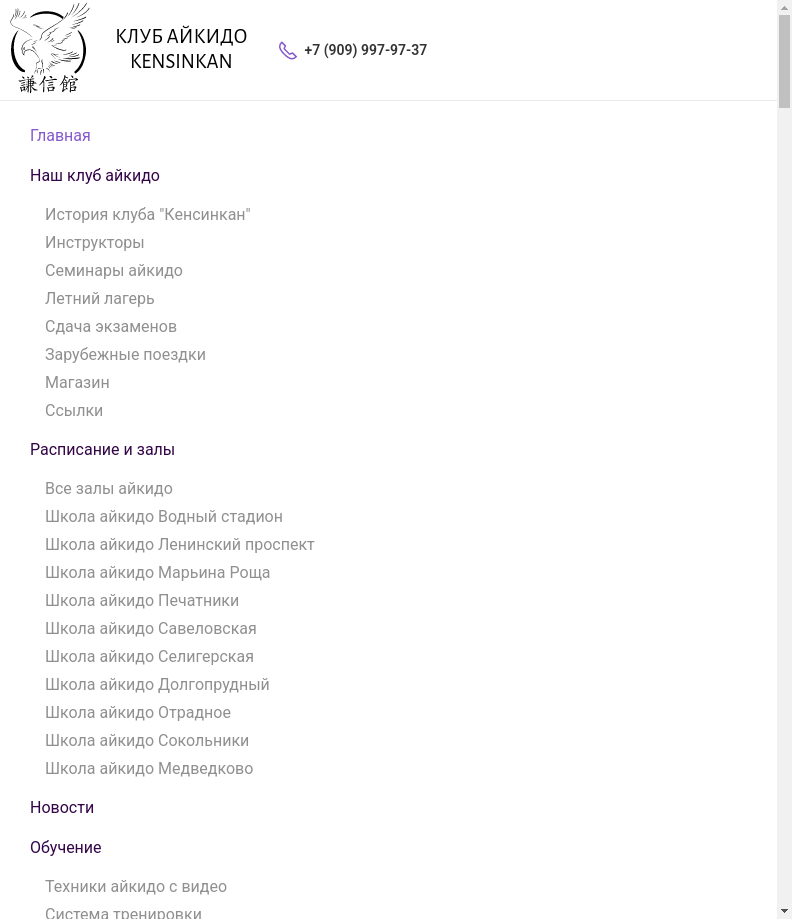 謙信館

КЛУБ АЙКИДО
KENSINKAN

+7 (909) 997-97-37

Главная

Наш клуб айкидо

История клуба "Кенсинкан"
Инструкторы
Семинары айкидо
Летний лагерь
Сдача экзаменов
Зарубежные поездки
Магазин
Ссылки

Расписание и залы

Все залы айкидо
Школа айкидо Водный стадион
Школа айкидо Ленинский проспект
Школа айкидо Марьина Роща
Школа айкидо Печатники
Школа айкидо Савеловская
Школа айкидо Селигерская
Школа айкидо Долгопрудный
Школа айкидо Отрадное
Школа айкидо Сокольники
Школа айкидо Медведково

Новости

Обучение

Техники айкидо с видео
Система тренировки